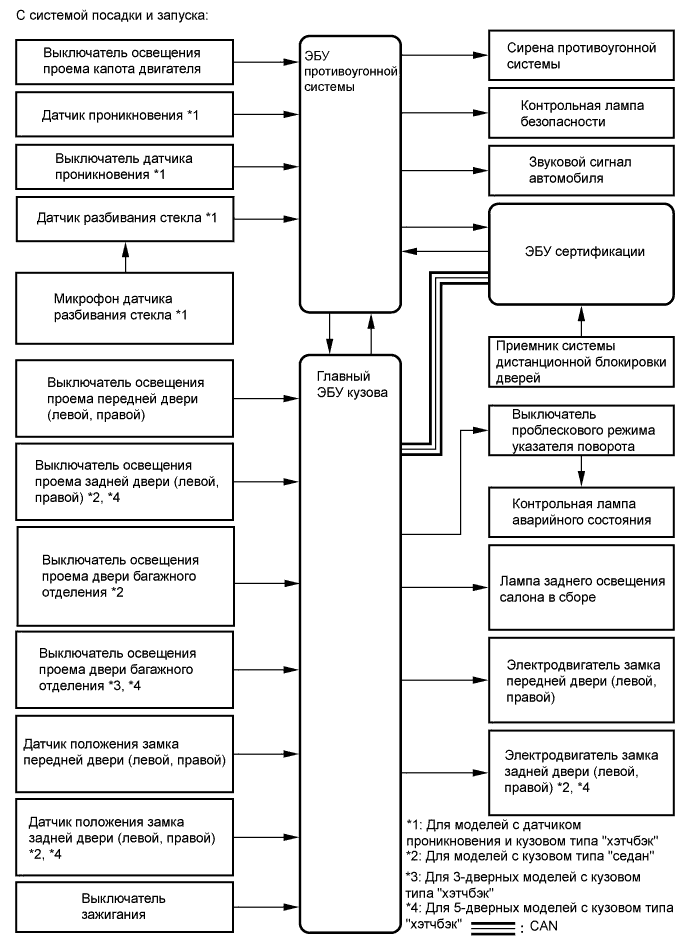 С системой посадки и запуска:

Выключатель освещения проема капота двигателя

Датчик проникновения *1

Выключатель датчика проникновения *1

Датчик разбивания стекла *1

Микрофон датчика разбивания стекла *1

Выключатель освещения проема передней двери (левой, правой)

Выключатель освещения проема задней двери (левой, правой) *2, *4

Выключатель освещения проема двери багажного отделения *2

Выключатель освещения проема двери багажного отделения *3, *4

Датчик положения замка передней двери (левой, правой)

Датчик положения замка задней двери (левой, правой) *2, *4

Выключатель зажигания

ЭБУ противоугонной системы

Главный ЭБУ кузова

Сирена противоугонной системы

Контрольная лампа безопасности

Звуковой сигнал автомобиля

ЭБУ сертификации

Приемник системы дистанционной блокировки дверей

Выключатель проблескового режима указателя поворота

Контрольная лампа аварийного состояния

Лампа заднего освещения салона в сборе

Электродвигатель замка передней двери (левой, правой)

Электродвигатель замка задней двери (левой, правой) *2, *4

*1: Для моделей с датчиком проникновения и кузовом типа "хэтчбэк"
*2: Для моделей с кузовом типа "седан"
*3: Для 3-дверных моделей с кузовом типа "хэтчбэк"
*4: Для 5-дверных моделей с кузовом типа "хэтчбэк"
: CAN